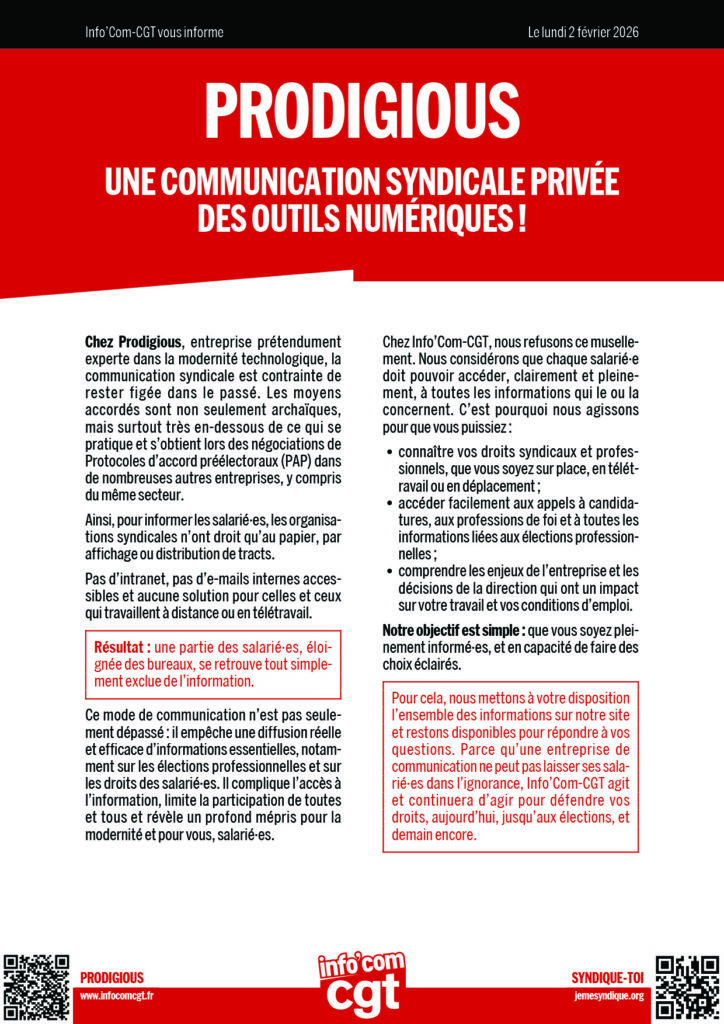 Info'Com-CGT vous informe

Le lundi 2 février 2026

PRODIGIOUS

UNE COMMUNICATION SYNDICALE PRIVÉE DES OUTILS NUMÉRIQUES !

Chez Prodigious, entreprise prétendument experte dans la modernité technologique, la communication syndicale est contrainte de rester figée dans le passé. Les moyens accordés sont non seulement archaïques, mais surtout très en-dessous de ce qui se pratique et s'obtient lors des négociations de Protocoles d'accord préélectoraux (PAP) dans de nombreuses autres entreprises, y compris du même secteur.

Ainsi, pour informer les salarié·es, les organisations syndicales n'ont droit qu'au papier, par affichage ou distribution de tracts.

Pas d'intranet, pas d'e-mails internes accessibles et aucune solution pour celles et ceux qui travaillent à distance ou en télétravail.

Résultat : une partie des salarié·es, éloignée des bureaux, se retrouve tout simplement exclue de l'information.

Ce mode de communication n'est pas seulement dépassé : il empêche une diffusion réelle et efficace d'informations essentielles, notamment sur les élections professionnelles et sur les droits des salarié·es. Il complique l'accès à l'information, limite la participation de toutes et tous et révèle un profond mépris pour la modernité et pour vous, salarié·es.

Chez Info'Com-CGT, nous refusons ce musellement. Nous considérons que chaque salarié·e doit pouvoir accéder, clairement et pleinement, à toutes les informations qui le ou la concernent. C'est pourquoi nous agissons pour que vous puissiez :

• connaître vos droits syndicaux et professionnels, que vous soyez sur place, en télétravail ou en déplacement ;
• accéder facilement aux appels à candidatures, aux professions de foi et à toutes les informations liées aux élections professionnelles ;
• comprendre les enjeux de l'entreprise et les décisions de la direction qui ont un impact sur votre travail et vos conditions d'emploi.

Notre objectif est simple : que vous soyez pleinement informé·es, et en capacité de faire des choix éclairés.

Pour cela, nous mettons à votre disposition l'ensemble des informations sur notre site et restons disponibles pour répondre à vos questions. Parce qu'une entreprise de communication ne peut pas laisser ses salarié·es dans l'ignorance, Info'Com-CGT agit et continuera d'agir pour défendre vos droits, aujourd'hui, jusqu'aux élections, et demain encore.

PRODIGIOUS
www.infocomcgt.fr

info'com cgt

SYNDIQUE-TOI
jemesyndique.org